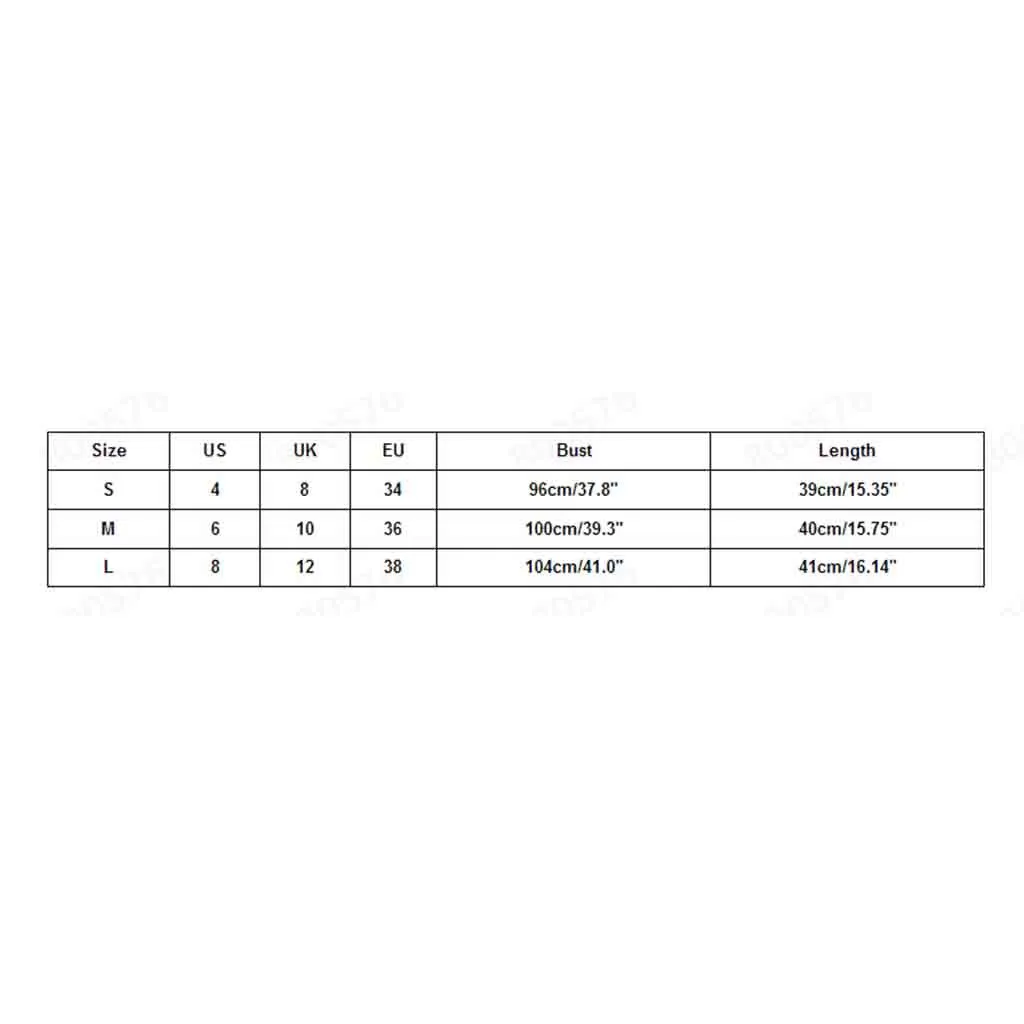 | Size | US | UK | EU | Bust | Length |
|---|---|---|---|---|---|
| S | 4 | 8 | 34 | 96cm/37.8" | 39cm/15.35" |
| M | 6 | 10 | 36 | 100cm/39.3" | 40cm/15.75" |
| L | 8 | 12 | 38 | 104cm/41.0" | 41cm/16.14" |